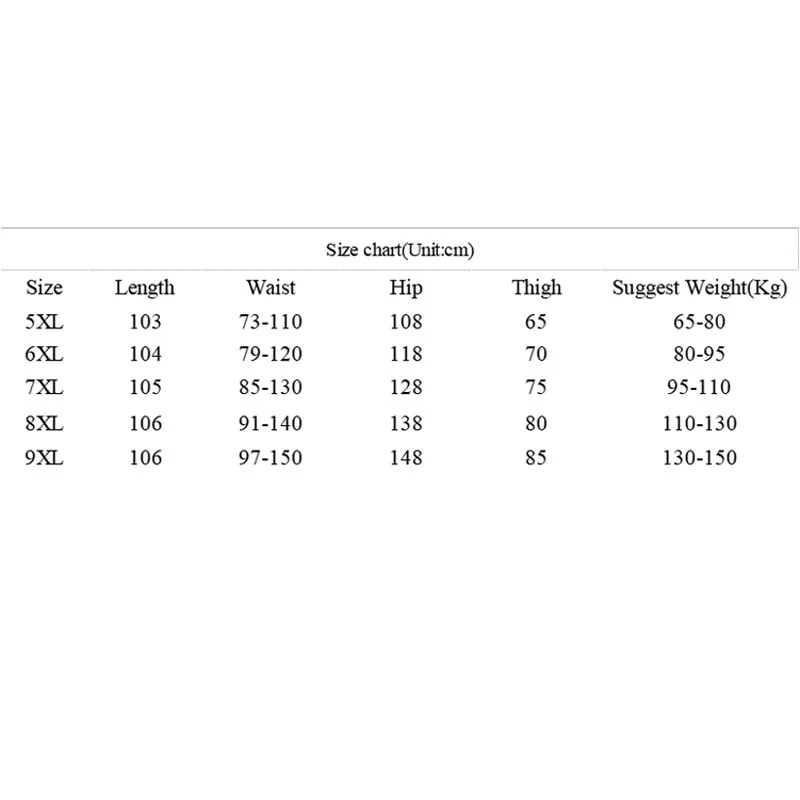 Size chart(Unit:cm)

| Size | Length | Waist | Hip | Thigh | Suggest Weight(Kg) |
|---|---|---|---|---|---|
| 5XL | 103 | 73-110 | 108 | 65 | 65-80 |
| 6XL | 104 | 79-120 | 118 | 70 | 80-95 |
| 7XL | 105 | 85-130 | 128 | 75 | 95-110 |
| 8XL | 106 | 91-140 | 138 | 80 | 110-130 |
| 9XL | 106 | 97-150 | 148 | 85 | 130-150 |